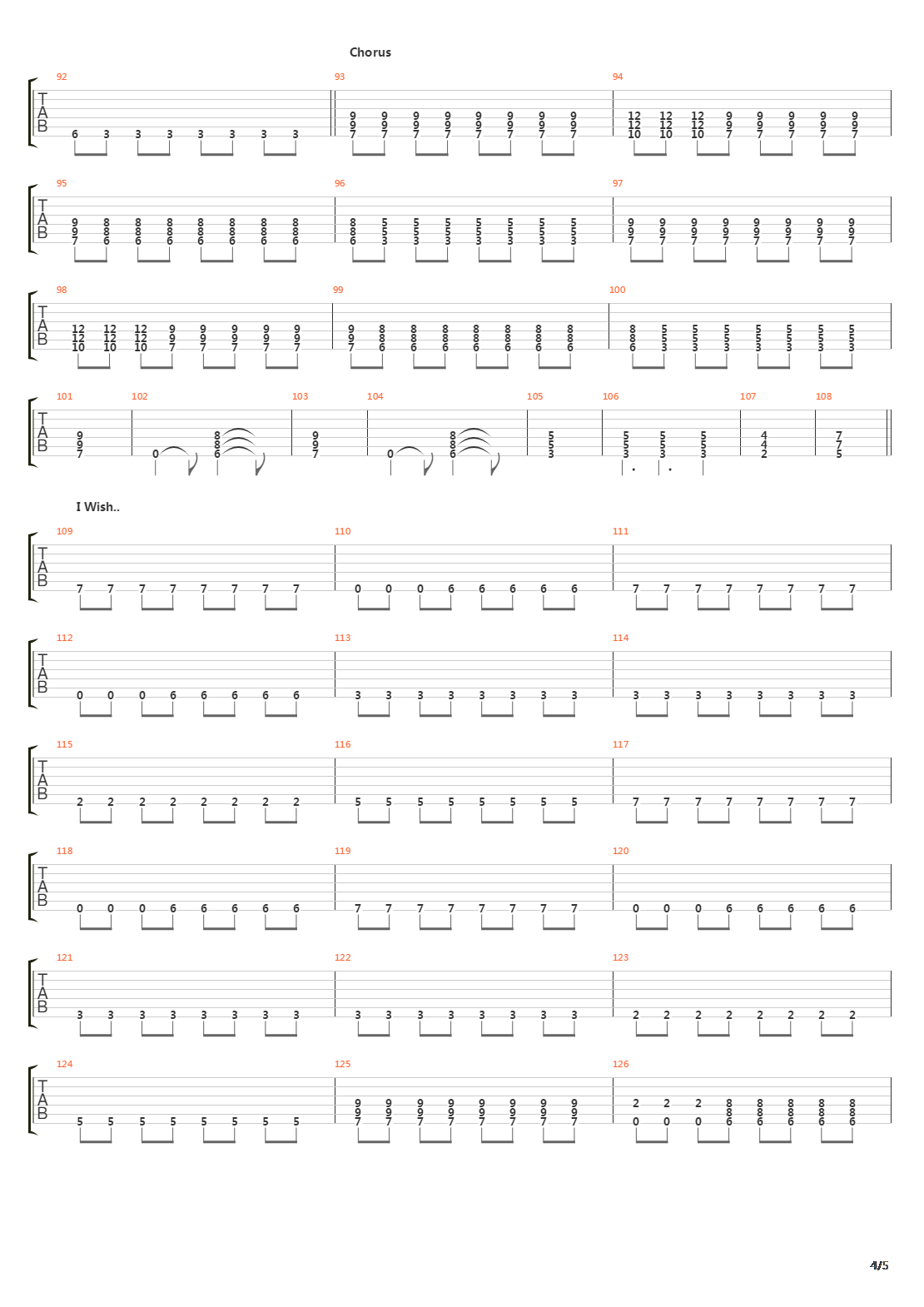 Chorus

92
T
A
B
6 3 3 3 3 3 3 3

93
9 9 9 9 9 9 9 9
9 9 9 9 9 9 9 9
7 7 7 7 7 7 7 7

94
12 12 12 9 9 9 9 9
12 12 12 9 9 9 9 9
10 10 10 7 7 7 7 7

95
T
A
B
9 8 8 8 8 8 8 8
9 8 8 8 8 8 8 8
7 6 6 6 6 6 6 6

96
8 5 5 5 5 5 5 5
8 5 5 5 5 5 5 5
6 3 3 3 3 3 3 3

97
9 9 9 9 9 9 9 9
9 9 9 9 9 9 9 9
7 7 7 7 7 7 7 7

98
T
A
B
12 12 12 9 9 9 9 9
12 12 12 9 9 9 9 9
10 10 10 7 7 7 7 7

99
9 8 8 8 8 8 8 8
9 8 8 8 8 8 8 8
7 6 6 6 6 6 6 6

100
8 5 5 5 5 5 5 5
8 5 5 5 5 5 5 5
6 3 3 3 3 3 3 3

101
T
A
B
9
9
7

102
8
8
0 6

103
9
9
7

104
8
8
0 6

105
5
5
3

106
5 5 5
5 5 5
3 3 3

107
4
4
2

108
7
7
5

I Wish..

109
T
A
B
7 7 7 7 7 7 7 7

110
0 0 0 6 6 6 6 6

111
7 7 7 7 7 7 7 7

112
T
A
B
0 0 0 6 6 6 6 6

113
3 3 3 3 3 3 3 3

114
3 3 3 3 3 3 3 3

115
T
A
B
2 2 2 2 2 2 2 2

116
5 5 5 5 5 5 5 5

117
7 7 7 7 7 7 7 7

118
T
A
B
0 0 0 6 6 6 6 6

119
7 7 7 7 7 7 7 7

120
0 0 0 6 6 6 6 6

121
T
A
B
3 3 3 3 3 3 3 3

122
3 3 3 3 3 3 3 3

123
2 2 2 2 2 2 2 2

124
T
A
B
5 5 5 5 5 5 5 5

125
9 9 9 9 9 9 9 9
9 9 9 9 9 9 9 9
7 7 7 7 7 7 7 7

126
2 2 2 8 8 8 8 8
8 8 8 8 8
0 0 0 6 6 6 6 6

4/5